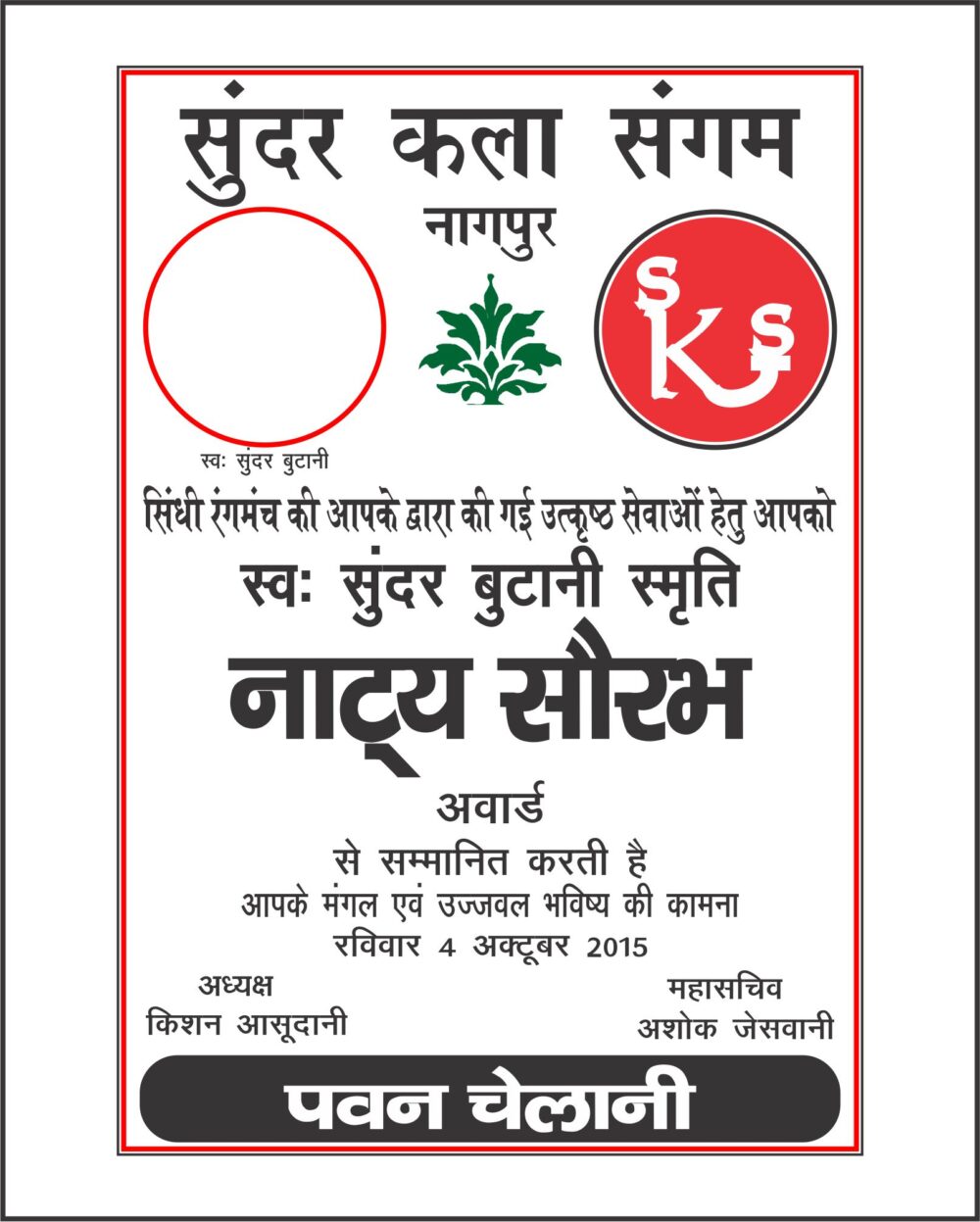 सुंदर कला संगम
नागपुर

SKS

स्वः सुंदर बुटानी

सिंधी रंगमंच की आपके द्वारा की गई उत्कृष्ठ सेवाओं हेतु आपको
स्वः सुंदर बुटानी स्मृति
नाट्य सौरभ
अवार्ड
से सम्मानित करती है
आपके मंगल एवं उज्जवल भविष्य की कामना
रविवार 4 अक्टूबर 2015

अध्यक्ष
किशन आसूदानी

महासचिव
अशोक जेसवानी

पवन चेलानी